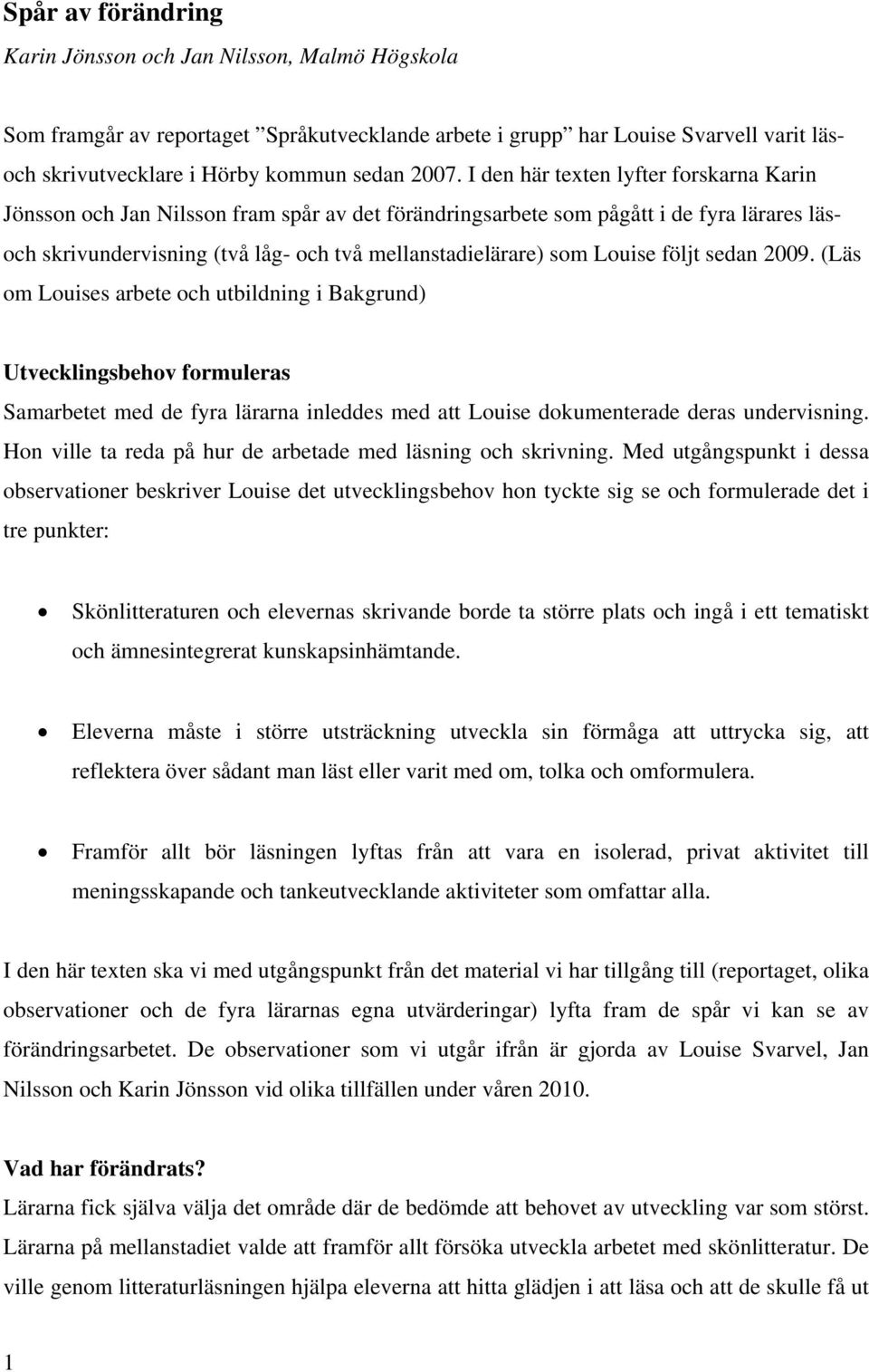 Spår av förändring

Karin Jönsson och Jan Nilsson, Malmö Högskola

Som framgår av reportaget ”Språkutvecklande arbete i grupp” har Louise Svarvell varit läs- och skrivutvecklare i Hörby kommun sedan 2007. I den här texten lyfter forskarna Karin Jönsson och Jan Nilsson fram spår av det förändringsarbete som pågått i de fyra lärares läs- och skrivundervisning (två låg- och två mellanstadielärare) som Louise följt sedan 2009. (Läs om Louises arbete och utbildning i Bakgrund)

Utvecklingsbehov formuleras

Samarbetet med de fyra lärarna inleddes med att Louise dokumenterade deras undervisning. Hon ville ta reda på hur de arbetade med läsning och skrivning. Med utgångspunkt i dessa observationer beskriver Louise det utvecklingsbehov hon tyckte sig se och formulerade det i tre punkter:

• Skönlitteraturen och elevernas skrivande borde ta större plats och ingå i ett tematiskt och ämnesintegrerat kunskapsinhämtande.

• Eleverna måste i större utsträckning utveckla sin förmåga att uttrycka sig, att reflektera över sådant man läst eller varit med om, tolka och omformulera.

• Framför allt bör läsningen lyftas från att vara en isolerad, privat aktivitet till meningsskapande och tankeutvecklande aktiviteter som omfattar alla.

I den här texten ska vi med utgångspunkt från det material vi har tillgång till (reportaget, olika observationer och de fyra lärarnas egna utvärderingar) lyfta fram de spår vi kan se av förändringsarbetet. De observationer som vi utgår ifrån är gjorda av Louise Svarvel, Jan Nilsson och Karin Jönsson vid olika tillfällen under våren 2010.

Vad har förändrats?

Lärarna fick själva välja det område där de bedömde att behovet av utveckling var som störst. Lärarna på mellanstadiet valde att framför allt försöka utveckla arbetet med skönlitteratur. De ville genom litteraturläsningen hjälpa eleverna att hitta glädjen i att läsa och att de skulle få ut

1